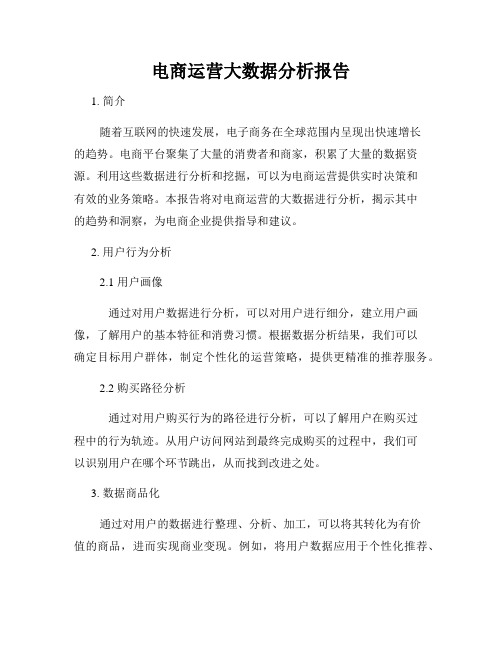 电商运营大数据分析报告

1. 简介

随着互联网的快速发展，电子商务在全球范围内呈现出快速增长的趋势。电商平台聚集了大量的消费者和商家，积累了大量的数据资源。利用这些数据进行分析和挖掘，可以为电商运营提供实时决策和有效的业务策略。本报告将对电商运营的大数据进行分析，揭示其中的趋势和洞察，为电商企业提供指导和建议。

2. 用户行为分析

2.1 用户画像

通过对用户数据进行分析，可以对用户进行细分，建立用户画像，了解用户的基本特征和消费习惯。根据数据分析结果，我们可以确定目标用户群体，制定个性化的运营策略，提供更精准的推荐服务。

2.2 购买路径分析

通过对用户购买行为的路径进行分析，可以了解用户在购买过程中的行为轨迹。从用户访问网站到最终完成购买的过程中，我们可以识别用户在哪个环节跳出，从而找到改进之处。

3. 数据商品化

通过对用户的数据进行整理、分析、加工，可以将其转化为有价值的商品，进而实现商业变现。例如，将用户数据应用于个性化推荐、